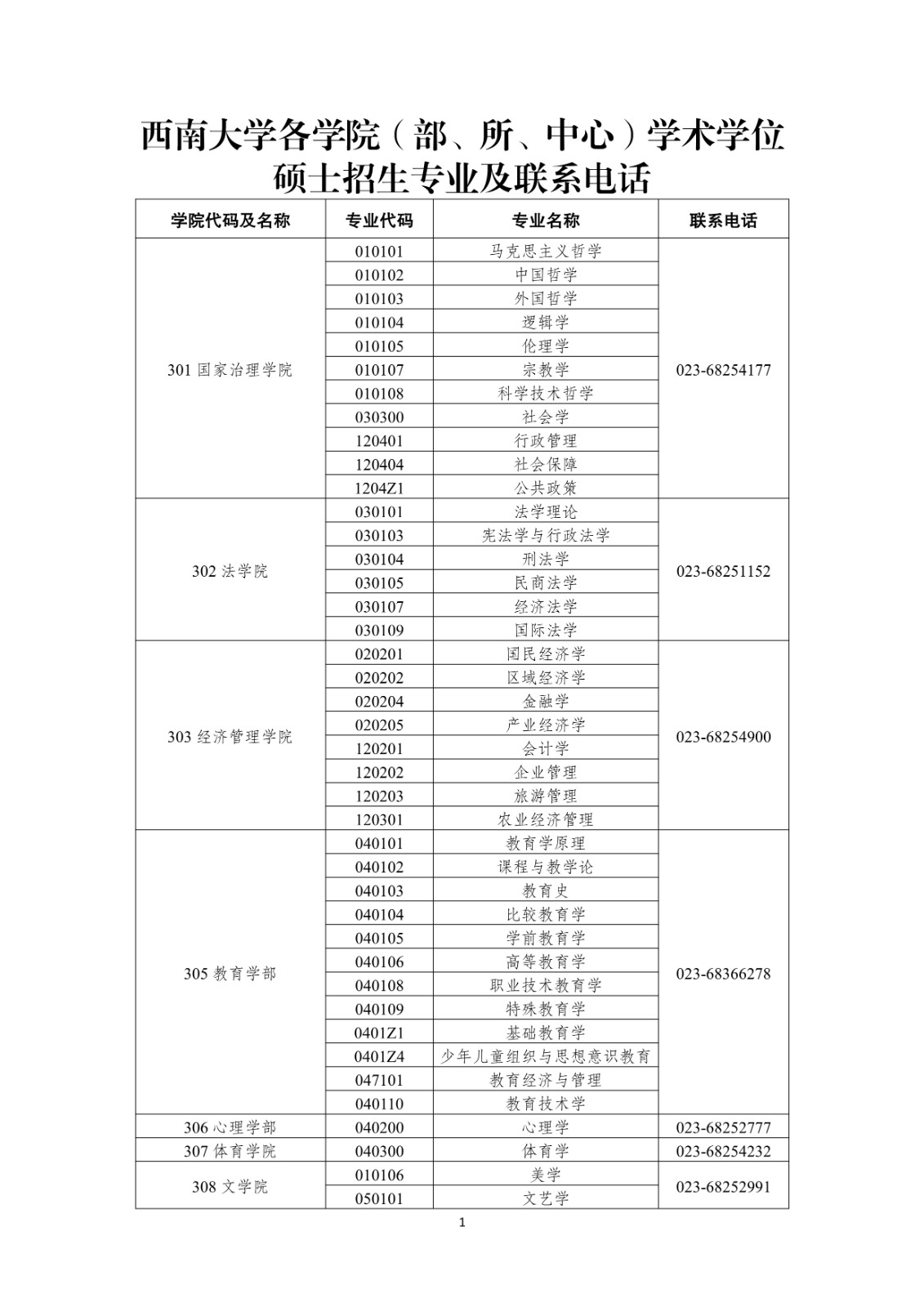 西南大学各学院（部、所、中心）学术学位硕士招生专业及联系电话

| 学院代码及名称 | 专业代码 | 专业名称 | 联系电话 |
|---|---|---|---|
| 301 国家治理学院 | 010101 | 马克思主义哲学 | 023-68254177 |
| | 010102 | 中国哲学 | |
| | 010103 | 外国哲学 | |
| | 010104 | 逻辑学 | |
| | 010105 | 伦理学 | |
| | 010107 | 宗教学 | |
| | 010108 | 科学技术哲学 | |
| | 030300 | 社会学 | |
| | 120401 | 行政管理 | |
| | 120404 | 社会保障 | |
| | 1204Z1 | 公共政策 | |
| 302 法学院 | 030101 | 法学理论 | 023-68251152 |
| | 030103 | 宪法学与行政法学 | |
| | 030104 | 刑法学 | |
| | 030105 | 民商法学 | |
| | 030107 | 经济法学 | |
| | 030109 | 国际法学 | |
| 303 经济管理学院 | 020201 | 国民经济学 | 023-68254900 |
| | 020202 | 区域经济学 | |
| | 020204 | 金融学 | |
| | 020205 | 产业经济学 | |
| | 120201 | 会计学 | |
| | 120202 | 企业管理 | |
| | 120203 | 旅游管理 | |
| | 120301 | 农业经济管理 | |
| 305 教育学部 | 040101 | 教育学原理 | 023-68366278 |
| | 040102 | 课程与教学论 | |
| | 040103 | 教育史 | |
| | 040104 | 比较教育学 | |
| | 040105 | 学前教育学 | |
| | 040106 | 高等教育学 | |
| | 040108 | 职业技术教育学 | |
| | 040109 | 特殊教育学 | |
| | 0401Z1 | 基础教育学 | |
| | 0401Z4 | 少年儿童组织与思想意识教育 | |
| | 047101 | 教育经济与管理 | |
| | 040110 | 教育技术学 | |
| 306 心理学部 | 040200 | 心理学 | 023-68252777 |
| 307 体育学院 | 040300 | 体育学 | 023-68254232 |
| 308 文学院 | 010106 | 美学 | 023-68252991 |
| | 050101 | 文艺学 | |

1